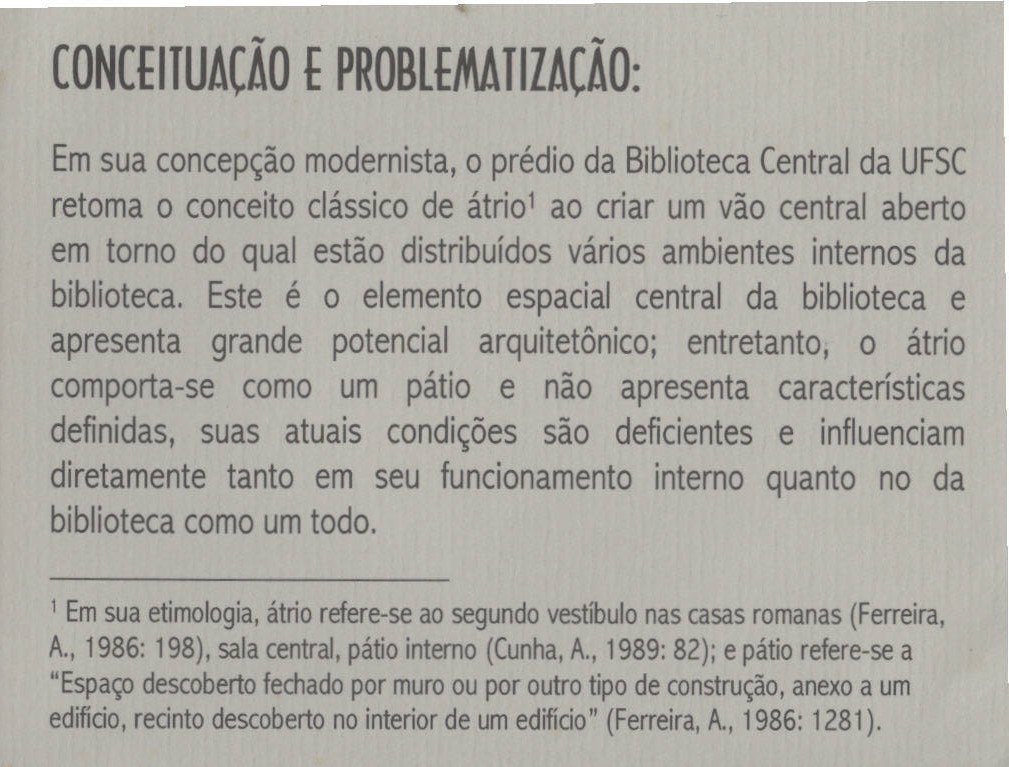 CONCEITUAÇÃO E PROBLEMATIZAÇÃO:

Em sua concepção modernista, o prédio da Biblioteca Central da UFSC retoma o conceito clássico de átrio$^1$ ao criar um vão central aberto em torno do qual estão distribuídos vários ambientes internos da biblioteca. Este é o elemento espacial central da biblioteca e apresenta grande potencial arquitetônico; entretanto, o átrio comporta-se como um pátio e não apresenta características definidas, suas atuais condições são deficientes e influenciam diretamente tanto em seu funcionamento interno quanto no da biblioteca como um todo.

$^1$ Em sua etimologia, átrio refere-se ao segundo vestíbulo nas casas romanas (Ferreira, A., 1986: 198), sala central, pátio interno (Cunha, A., 1989: 82); e pátio refere-se a "Espaço descoberto fechado por muro ou por outro tipo de construção, anexo a um edifício, recinto descoberto no interior de um edifício" (Ferreira, A., 1986: 1281).